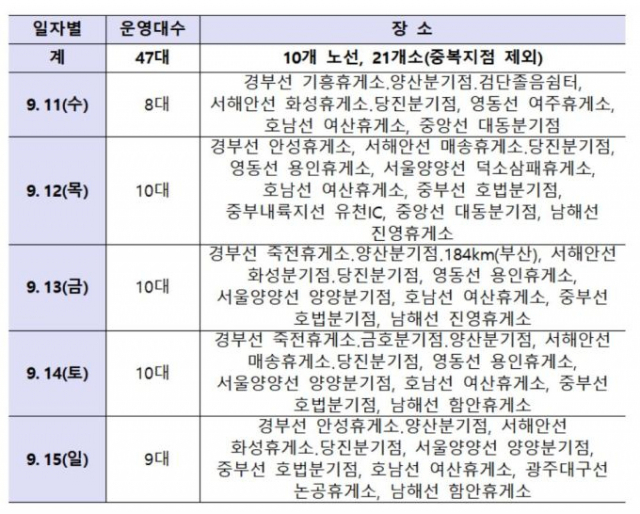 | 일자별 | 운영대수 | 장 소 |
|---|---|---|
| 계 | 47대 | 10개 노선, 21개소(중복지점 제외) |
| 9. 11(수) | 8대 | 경부선 기흥휴게소.양산분기점.검단졸음쉼터, 서해안선 화성휴게소.당진분기점, 영동선 여주휴게소, 호남선 여산휴게소, 중앙선 대동분기점 |
| 9. 12(목) | 10대 | 경부선 안성휴게소, 서해안선 매송휴게소.당진분기점, 영동선 용인휴게소, 서울양양선 덕소삼패휴게소, 호남선 여산휴게소, 중부선 호법분기점, 중부내륙지선 유천IC, 중앙선 대동분기점, 남해선 진영휴게소 |
| 9. 13(금) | 10대 | 경부선 죽전휴게소.양산분기점.184km(부산), 서해안선 화성분기점.당진분기점, 영동선 용인휴게소, 서울양양선 양양분기점, 호남선 여산휴게소, 중부선 호법분기점, 남해선 진영휴게소 |
| 9. 14(토) | 10대 | 경부선 죽전휴게소.금호분기점.양산분기점, 서해안선 매송휴게소.당진분기점, 영동선 용인휴게소, 서울양양선 양양분기점, 호남선 여산휴게소, 중부선 호법분기점, 남해선 함안휴게소 |
| 9. 15(일) | 9대 | 경부선 안성휴게소.양산분기점, 서해안선 화성휴게소.당진분기점, 서울양양선 양양분기점, 중부선 호법분기점, 호남선 여산휴게소, 광주대구선 논공휴게소, 남해선 함안휴게소 |